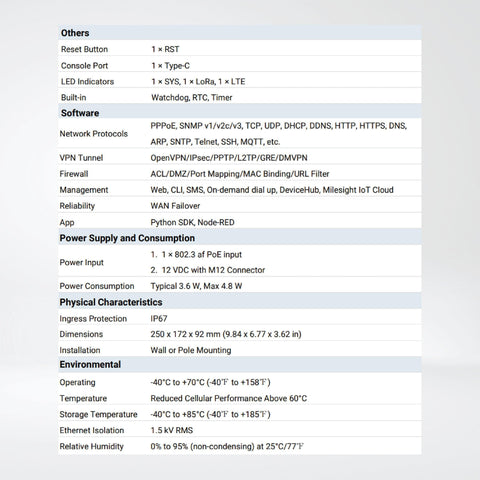 | Others | |
|---|---|
| Reset Button | 1 × RST |
| Console Port | 1 × Type-C |
| LED Indicators | 1 × SYS, 1 × LoRa, 1 × LTE |
| Built-in | Watchdog, RTC, Timer |
| **Software** | |
| Network Protocols | PPPoE, SNMP v1/v2c/v3, TCP, UDP, DHCP, DDNS, HTTP, HTTPS, DNS, ARP, SNTP, Telnet, SSH, MQTT, etc. |
| VPN Tunnel | OpenVPN/IPsec/PPTP/L2TP/GRE/DMVPN |
| Firewall | ACL/DMZ/Port Mapping/MAC Binding/URL Filter |
| Management | Web, CLI, SMS, On-demand dial up, DeviceHub, Milesight IoT Cloud |
| Reliability | WAN Failover |
| App | Python SDK, Node-RED |
| **Power Supply and Consumption** | |
| Power Input | 1. 1 × 802.3 af PoE input 2. 12 VDC with M12 Connector |
| Power Consumption | Typical 3.6 W, Max 4.8 W |
| **Physical Characteristics** | |
| Ingress Protection | IP67 |
| Dimensions | 250 x 172 x 92 mm (9.84 x 6.77 x 3.62 in) |
| Installation | Wall or Pole Mounting |
| **Environmental** | |
| Operating Temperature | -40°C to +70°C (-40℉ to +158℉) Reduced Cellular Performance Above 60°C |
| Storage Temperature | -40°C to +85°C (-40℉ to +185℉) |
| Ethernet Isolation | 1.5 kV RMS |
| Relative Humidity | 0% to 95% (non-condensing) at 25°C/77℉ |